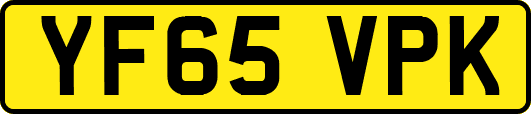 YF65 VPK